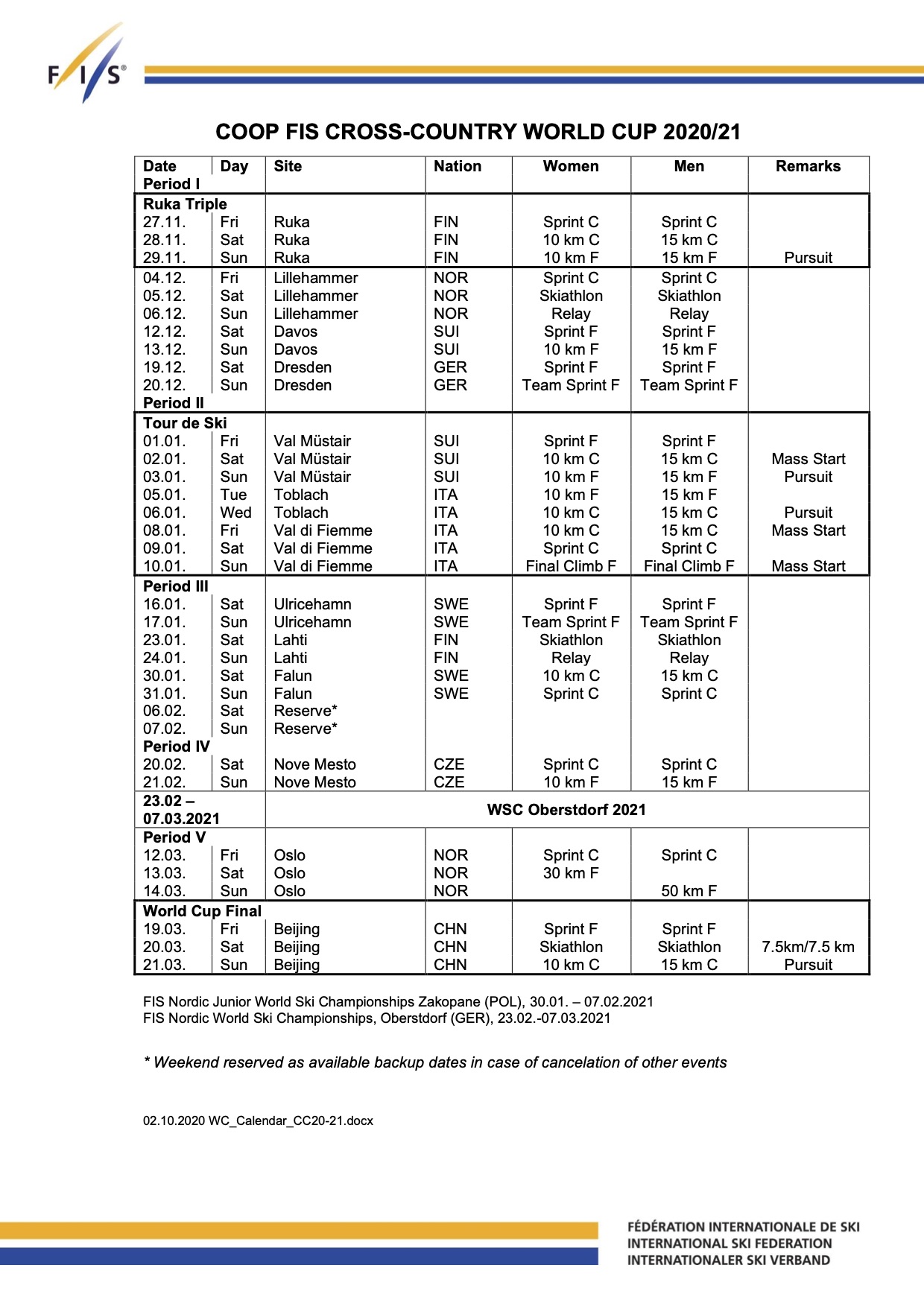 FIS

COOP FIS CROSS-COUNTRY WORLD CUP 2020/21

| Date | Day | Site | Nation | Women | Men | Remarks |
|---|---|---|---|---|---|---|
| Period I | | | | | | |
| Ruka Triple | | | | | | |
| 27.11. | Fri | Ruka | FIN | Sprint C | Sprint C | |
| 28.11. | Sat | Ruka | FIN | 10 km C | 15 km C | |
| 29.11. | Sun | Ruka | FIN | 10 km F | 15 km F | Pursuit |
| 04.12. | Fri | Lillehammer | NOR | Sprint C | Sprint C | |
| 05.12. | Sat | Lillehammer | NOR | Skiathlon | Skiathlon | |
| 06.12. | Sun | Lillehammer | NOR | Relay | Relay | |
| 12.12. | Sat | Davos | SUI | Sprint F | Sprint F | |
| 13.12. | Sun | Davos | SUI | 10 km F | 15 km F | |
| 19.12. | Sat | Dresden | GER | Sprint F | Sprint F | |
| 20.12. | Sun | Dresden | GER | Team Sprint F | Team Sprint F | |
| Period II | | | | | | |
| Tour de Ski | | | | | | |
| 01.01. | Fri | Val Müstair | SUI | Sprint F | Sprint F | |
| 02.01. | Sat | Val Müstair | SUI | 10 km C | 15 km C | Mass Start |
| 03.01. | Sun | Val Müstair | SUI | 10 km F | 15 km F | Pursuit |
| 05.01. | Tue | Toblach | ITA | 10 km F | 15 km F | |
| 06.01. | Wed | Toblach | ITA | 10 km C | 15 km C | Pursuit |
| 08.01. | Fri | Val di Fiemme | ITA | 10 km C | 15 km C | Mass Start |
| 09.01. | Sat | Val di Fiemme | ITA | Sprint C | Sprint C | |
| 10.01. | Sun | Val di Fiemme | ITA | Final Climb F | Final Climb F | Mass Start |
| Period III | | | | | | |
| 16.01. | Sat | Ulricehamn | SWE | Sprint F | Sprint F | |
| 17.01. | Sun | Ulricehamn | SWE | Team Sprint F | Team Sprint F | |
| 23.01. | Sat | Lahti | FIN | Skiathlon | Skiathlon | |
| 24.01. | Sun | Lahti | FIN | Relay | Relay | |
| 30.01. | Sat | Falun | SWE | 10 km C | 15 km C | |
| 31.01. | Sun | Falun | SWE | Sprint C | Sprint C | |
| 06.02. | Sat | Reserve* | | | | |
| 07.02. | Sun | Reserve* | | | | |
| Period IV | | | | | | |
| 20.02. | Sat | Nove Mesto | CZE | Sprint C | Sprint C | |
| 21.02. | Sun | Nove Mesto | CZE | 10 km F | 15 km F | |
| 23.02 – 07.03.2021 | | WSC Oberstdorf 2021 | | | | |
| Period V | | | | | | |
| 12.03. | Fri | Oslo | NOR | Sprint C | Sprint C | |
| 13.03. | Sat | Oslo | NOR | 30 km F | | |
| 14.03. | Sun | Oslo | NOR | | 50 km F | |
| World Cup Final | | | | | | |
| 19.03. | Fri | Beijing | CHN | Sprint F | Sprint F | |
| 20.03. | Sat | Beijing | CHN | Skiathlon | Skiathlon | 7.5km/7.5 km |
| 21.03. | Sun | Beijing | CHN | 10 km C | 15 km C | Pursuit |

FIS Nordic Junior World Ski Championships Zakopane (POL), 30.01. – 07.02.2021
FIS Nordic World Ski Championships, Oberstdorf (GER), 23.02.-07.03.2021

* Weekend reserved as available backup dates in case of cancelation of other events

02.10.2020 WC_Calendar_CC20-21.docx

FÉDÉRATION INTERNATIONALE DE SKI
INTERNATIONAL SKI FEDERATION
INTERNATIONALER SKI VERBAND